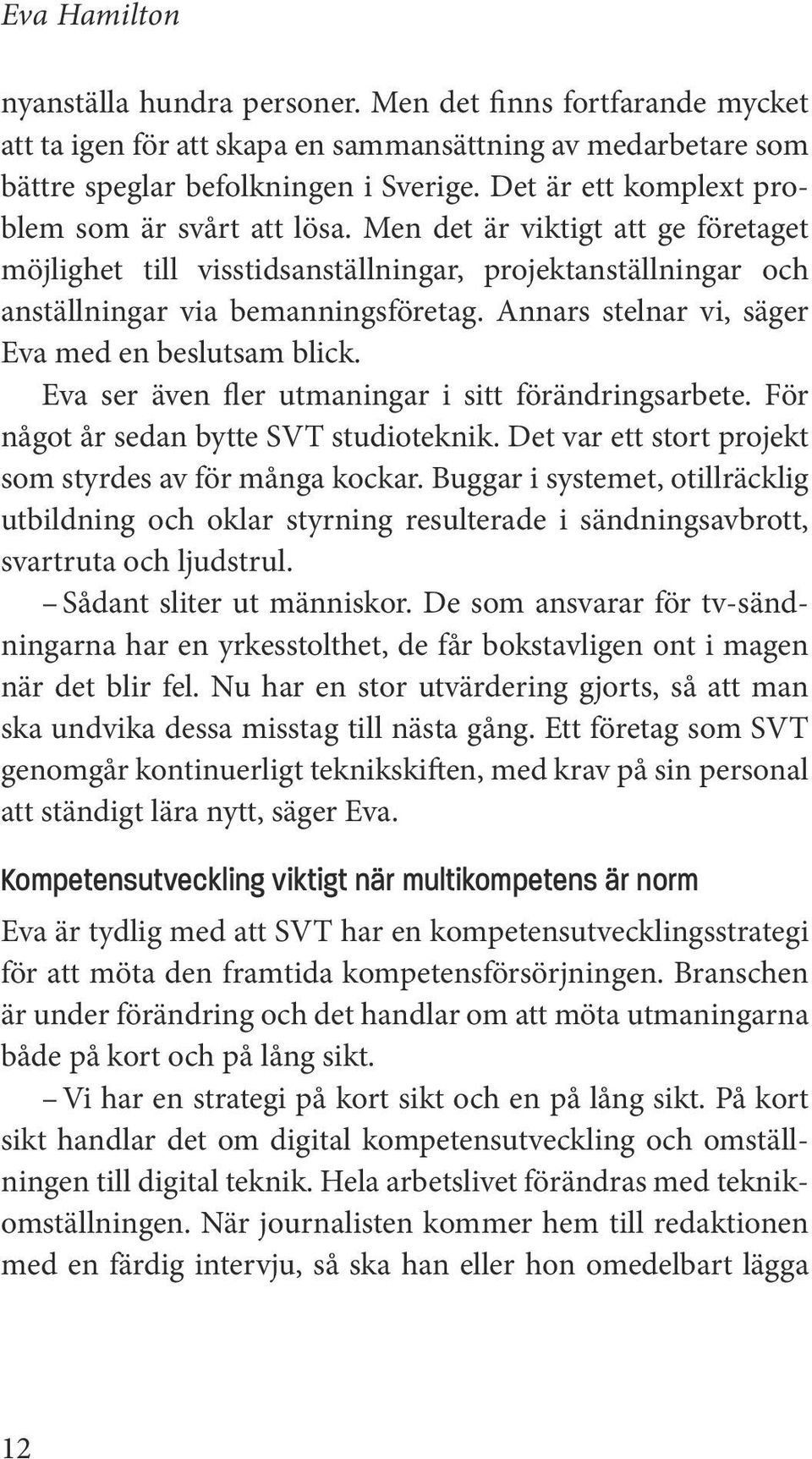 Eva Hamilton

nyanställa hundra personer. Men det finns fortfarande mycket att ta igen för att skapa en sammansättning av medarbetare som bättre speglar befolkningen i Sverige. Det är ett komplext problem som är svårt att lösa. Men det är viktigt att ge företaget möjlighet till visstidsanställningar, projektanställningar och anställningar via bemanningsföretag. Annars stelnar vi, säger Eva med en beslutsam blick.

Eva ser även fler utmaningar i sitt förändringsarbete. För något år sedan bytte SVT studioteknik. Det var ett stort projekt som styrdes av för många kockar. Buggar i systemet, otillräcklig utbildning och oklar styrning resulterade i sändningsavbrott, svartruta och ljudstrul.

– Sådant sliter ut människor. De som ansvarar för tv-sändningarna har en yrkesstolthet, de får bokstavligen ont i magen när det blir fel. Nu har en stor utvärdering gjorts, så att man ska undvika dessa misstag till nästa gång. Ett företag som SVT genomgår kontinuerligt teknikskiften, med krav på sin personal att ständigt lära nytt, säger Eva.

Kompetensutveckling viktigt när multikompetens är norm

Eva är tydlig med att SVT har en kompetensutvecklingsstrategi för att möta den framtida kompetensförsörjningen. Branschen är under förändring och det handlar om att möta utmaningarna både på kort och på lång sikt.

– Vi har en strategi på kort sikt och en på lång sikt. På kort sikt handlar det om digital kompetensutveckling och omställningen till digital teknik. Hela arbetslivet förändras med teknikomställningen. När journalisten kommer hem till redaktionen med en färdig intervju, så ska han eller hon omedelbart lägga

12